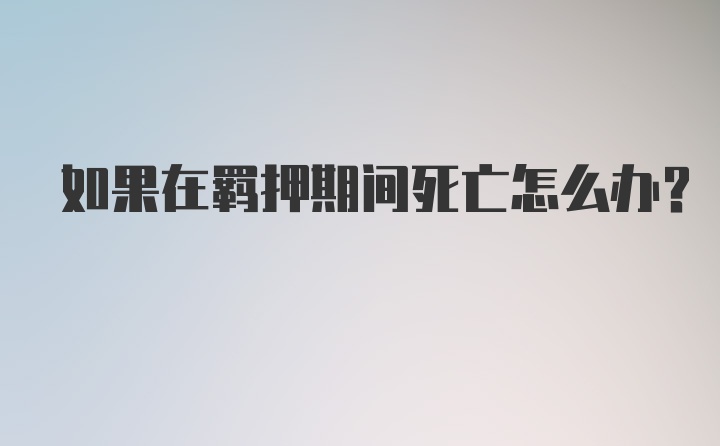 如果在羁押期间死亡怎么办?